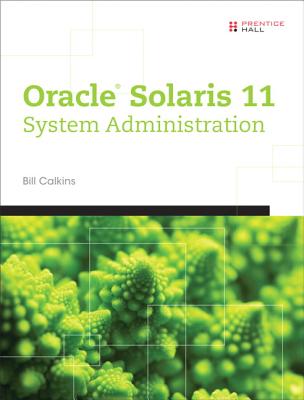 PRENTICE HALL

Oracle® Solaris 11
System Administration

Bill Calkins